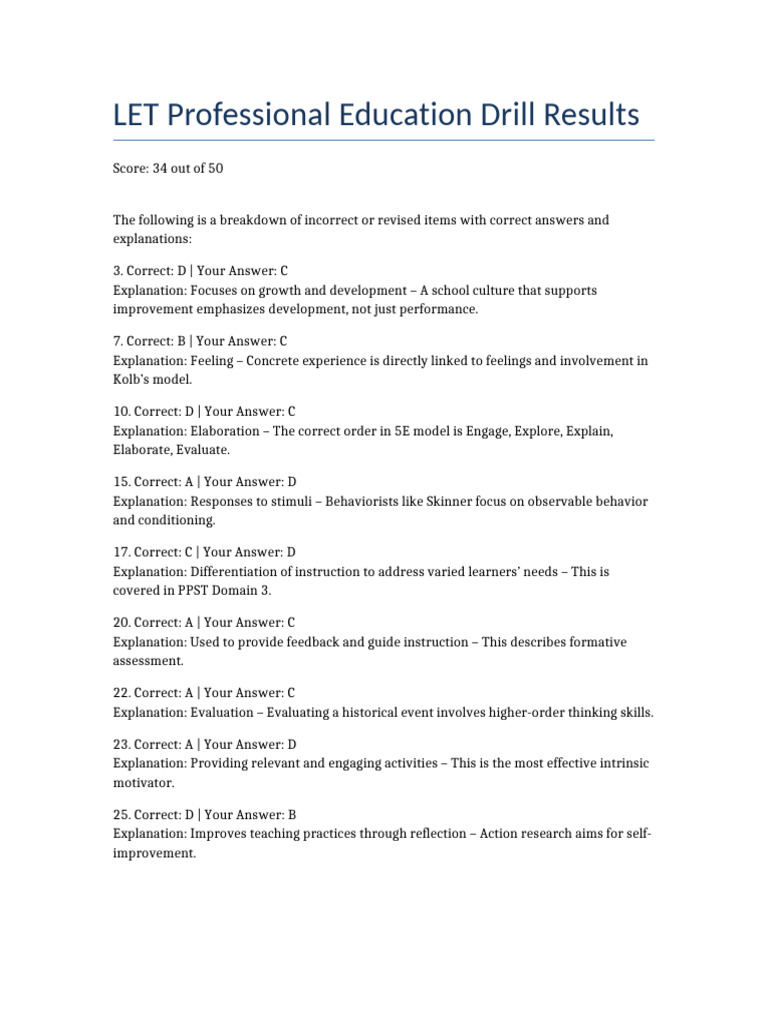 LET Professional Education Drill Results

Score: 34 out of 50

The following is a breakdown of incorrect or revised items with correct answers and explanations:

3. Correct: D | Your Answer: C
Explanation: Focuses on growth and development – A school culture that supports improvement emphasizes development, not just performance.

7. Correct: B | Your Answer: C
Explanation: Feeling – Concrete experience is directly linked to feelings and involvement in Kolb's model.

10. Correct: D | Your Answer: C
Explanation: Elaboration – The correct order in 5E model is Engage, Explore, Explain, Elaborate, Evaluate.

15. Correct: A | Your Answer: D
Explanation: Responses to stimuli – Behaviorists like Skinner focus on observable behavior and conditioning.

17. Correct: C | Your Answer: D
Explanation: Differentiation of instruction to address varied learners' needs – This is covered in PPST Domain 3.

20. Correct: A | Your Answer: C
Explanation: Used to provide feedback and guide instruction – This describes formative assessment.

22. Correct: A | Your Answer: C
Explanation: Evaluation – Evaluating a historical event involves higher-order thinking skills.

23. Correct: A | Your Answer: D
Explanation: Providing relevant and engaging activities – This is the most effective intrinsic motivator.

25. Correct: D | Your Answer: B
Explanation: Improves teaching practices through reflection – Action research aims for self-improvement.